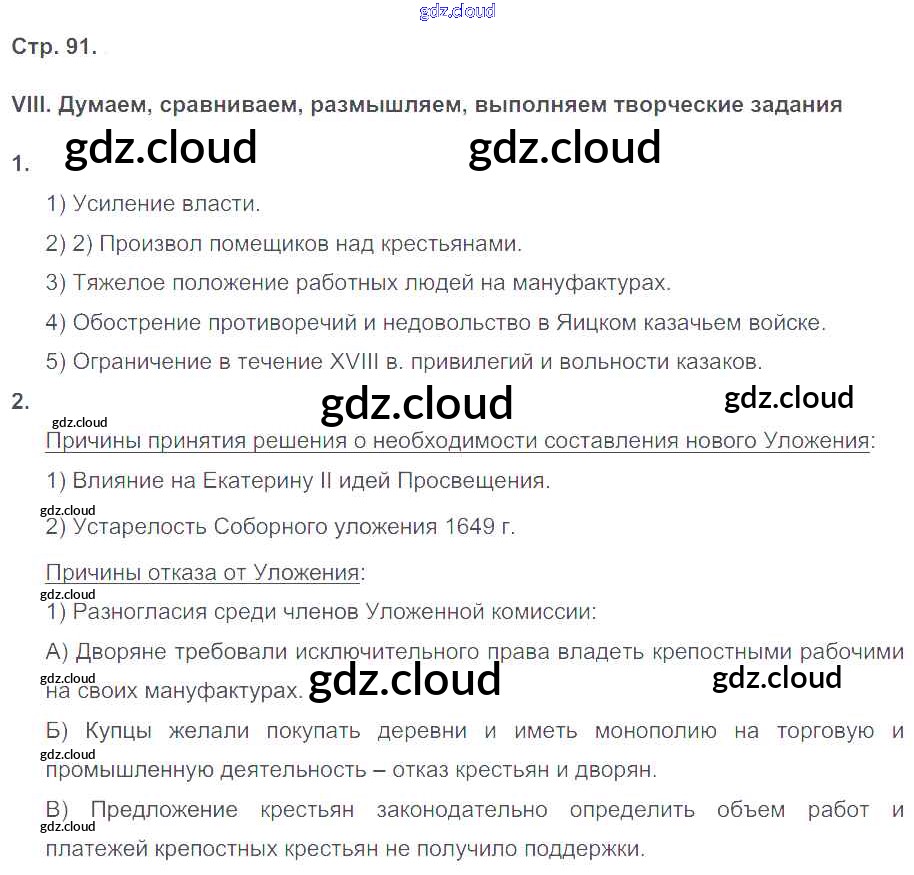 Стр. 91.

VIII. Думаем, сравниваем, размышляем, выполняем творческие задания

1.

1) Усиление власти.

2) 2) Произвол помещиков над крестьянами.

3) Тяжелое положение работных людей на мануфактурах.

4) Обострение противоречий и недовольство в Яицком казачьем войске.

5) Ограничение в течение XVIII в. привилегий и вольности казаков.

2.

Причины принятия решения о необходимости составления нового Уложения:

1) Влияние на Екатерину II идей Просвещения.

2) Устарелость Соборного уложения 1649 г.

Причины отказа от Уложения:

1) Разногласия среди членов Уложенной комиссии:

А) Дворяне требовали исключительного права владеть крепостными рабочими на своих мануфактурах.

Б) Купцы желали покупать деревни и иметь монополию на торговую и промышленную деятельность – отказ крестьян и дворян.

В) Предложение крестьян законодательно определить объем работ и платежей крепостных крестьян не получило поддержки.

gdz.cloud